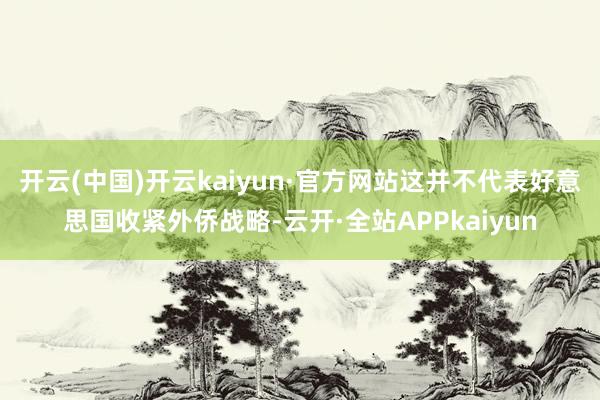 开云(中国)开云kaiyun·官方网站这并不代表好意思国收紧外侨战略-云开·全站APPkaiyun